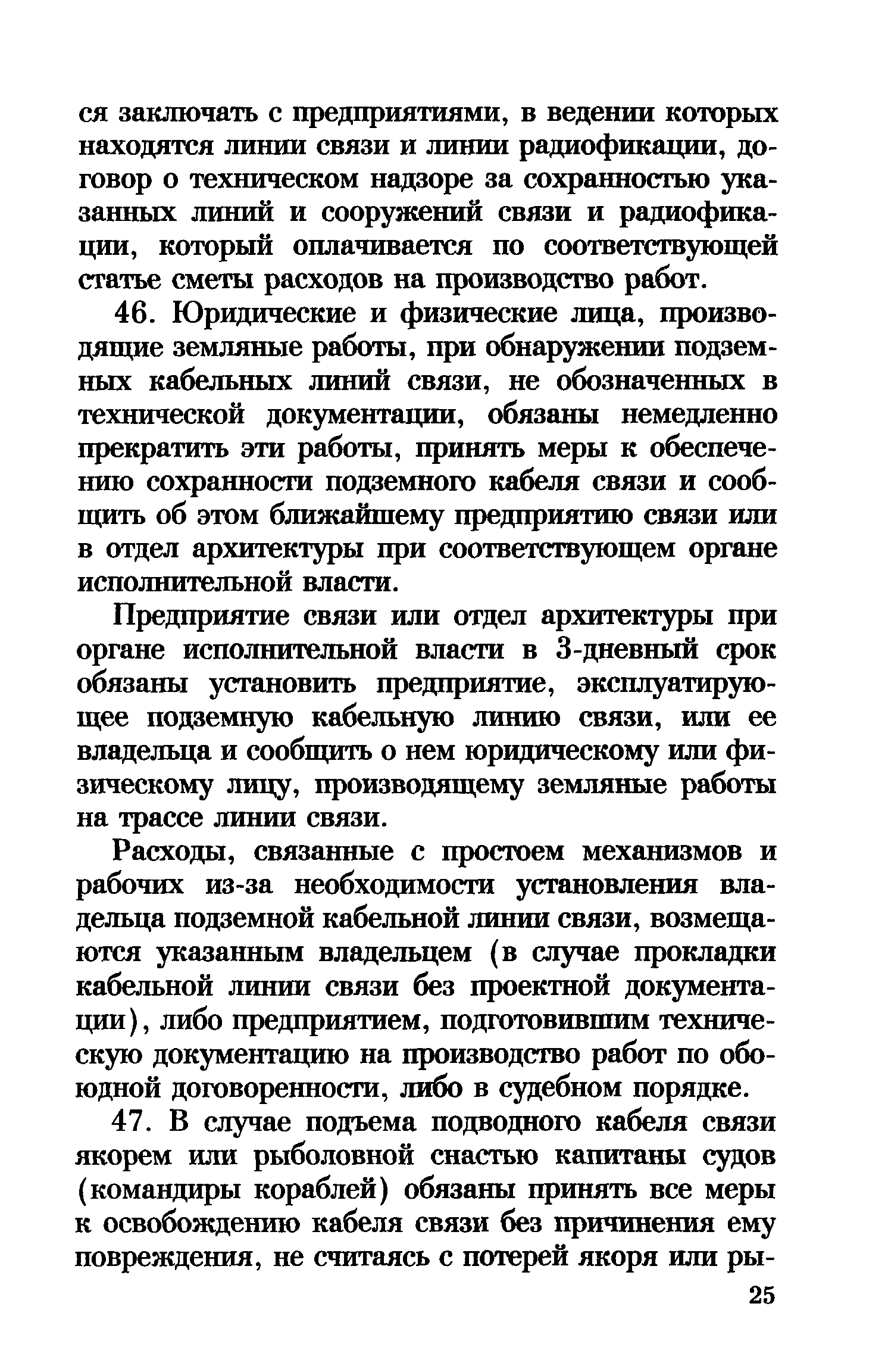 ся заключать с предприятиями, в ведении которых находятся линии связи и линии радиофикации, договор о техническом надзоре за сохранностью указанных линий и сооружений связи и радиофикации, который оплачивается по соответствующей статье сметы расходов на производство работ.

46. Юридические и физические лица, производящие земляные работы, при обнаружении подземных кабельных линий связи, не обозначенных в технической документации, обязаны немедленно прекратить эти работы, принять меры к обеспечению сохранности подземного кабеля связи и сообщить об этом ближайшему предприятию связи или в отдел архитектуры при соответствующем органе исполнительной власти.

Предприятие связи или отдел архитектуры при органе исполнительной власти в 3-дневный срок обязаны установить предприятие, эксплуатирующее подземную кабельную линию связи, или ее владельца и сообщить о нем юридическому или физическому лицу, производящему земляные работы на трассе линии связи.

Расходы, связанные с простоем механизмов и рабочих из-за необходимости установления владельца подземной кабельной линии связи, возмещаются указанным владельцем (в случае прокладки кабельной линии связи без проектной документации), либо предприятием, подготовившим техническую документацию на производство работ по обоюдной договоренности, либо в судебном порядке.

47. В случае подъема подводного кабеля связи якорем или рыболовной снастью капитаны судов (командиры кораблей) обязаны принять все меры к освобождению кабеля связи без причинения ему повреждения, не считаясь с потерей якоря или ры-

25